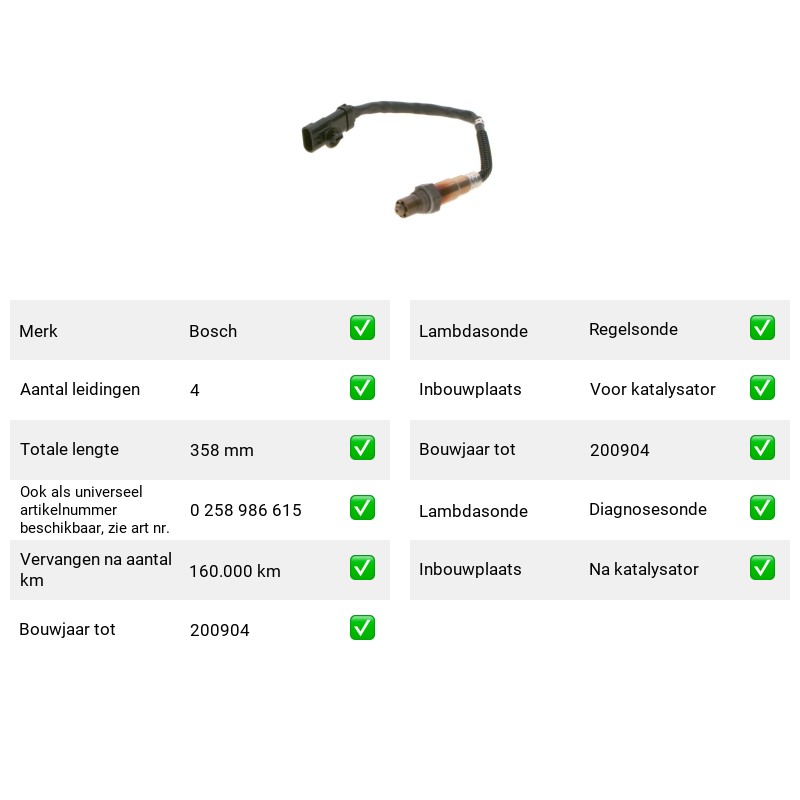 Merk Bosch ☑

Aantal leidingen 4 ☑

Totale lengte 358 mm ☑

Ook als universeel artikelnummer beschikbaar, zie art nr. 0 258 986 615 ☑

Vervangen na aantal km 160.000 km ☑

Bouwjaar tot 200904 ☑

Lambdasonde Regelsonde ☑

Inbouwplaats Voor katalysator ☑

Bouwjaar tot 200904 ☑

Lambdasonde Diagnosesonde ☑

Inbouwplaats Na katalysator ☑